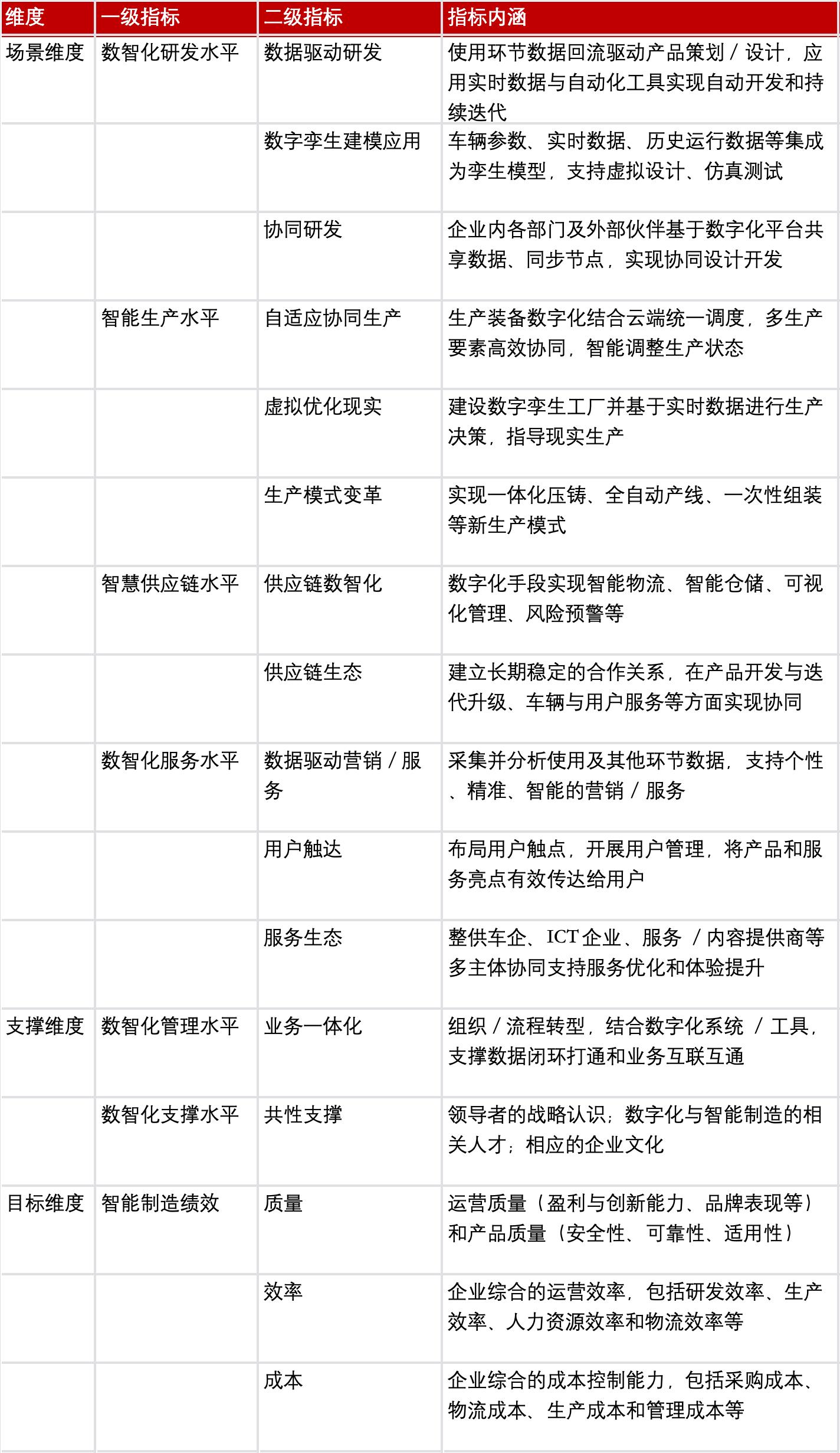 | 维度 | 一级指标 | 二级指标 | 指标内涵 |
|---|---|---|---|
| 场景维度 | 数智化研发水平 | 数据驱动研发 | 使用环节数据回流驱动产品策划 / 设计，应用实时数据与自动化工具实现自动开发和持续迭代 |
| | | 数字孪生建模应用 | 车辆参数、实时数据、历史运行数据等集成为孪生模型，支持虚拟设计、仿真测试 |
| | | 协同研发 | 企业内各部门及外部伙伴基于数字化平台共享数据、同步节点，实现协同设计开发 |
| | 智能生产水平 | 自适应协同生产 | 生产装备数字化结合云端统一调度，多生产要素高效协同，智能调整生产状态 |
| | | 虚拟优化现实 | 建设数字孪生工厂并基于实时数据进行生产决策，指导现实生产 |
| | | 生产模式变革 | 实现一体化压铸、全自动产线、一次性组装等新生产模式 |
| | 智慧供应链水平 | 供应链数智化 | 数字化手段实现智能物流、智能仓储、可视化管理、风险预警等 |
| | | 供应链生态 | 建立长期稳定的合作关系，在产品开发与迭代升级、车辆与用户服务等方面实现协同 |
| | 数智化服务水平 | 数据驱动营销 / 服务 | 采集并分析使用及其他环节数据，支持个性、精准、智能的营销 / 服务 |
| | | 用户触达 | 布局用户触点，开展用户管理，将产品和服务亮点有效传达给用户 |
| | | 服务生态 | 整供车企、ICT 企业、服务 / 内容提供商等多主体协同支持服务优化和体验提升 |
| 支撑维度 | 数智化管理水平 | 业务一体化 | 组织 / 流程转型，结合数字化系统 / 工具，支撑数据闭环打通和业务互联互通 |
| | 数智化支撑水平 | 共性支撑 | 领导者的战略认识；数字化与智能制造的相关人才；相应的企业文化 |
| 目标维度 | 智能制造绩效 | 质量 | 运营质量（盈利与创新能力、品牌表现等）和产品质量（安全性、可靠性、适用性） |
| | | 效率 | 企业综合的运营效率，包括研发效率、生产效率、人力资源效率和物流效率等 |
| | | 成本 | 企业综合的成本控制能力，包括采购成本、物流成本、生产成本和管理成本等 |